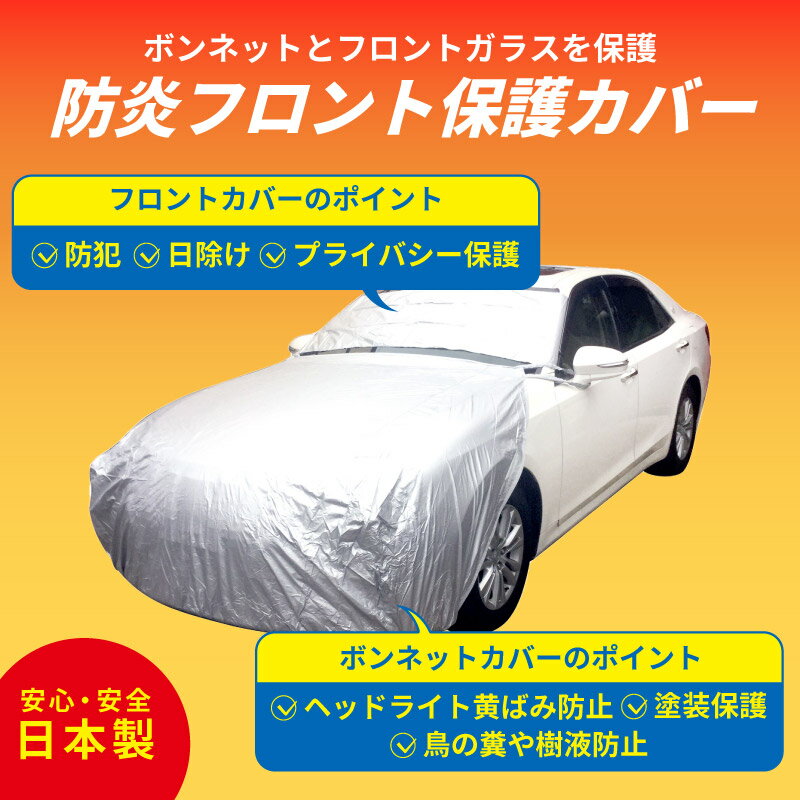 ボンネットとフロントガラスを保護
防炎フロント保護カバー

フロントカバーのポイント
防犯 日除け プライバシー保護

ボンネットカバーのポイント
ヘッドライト黄ばみ防止 塗装保護
鳥の糞や樹液防止

安心・安全
日本製